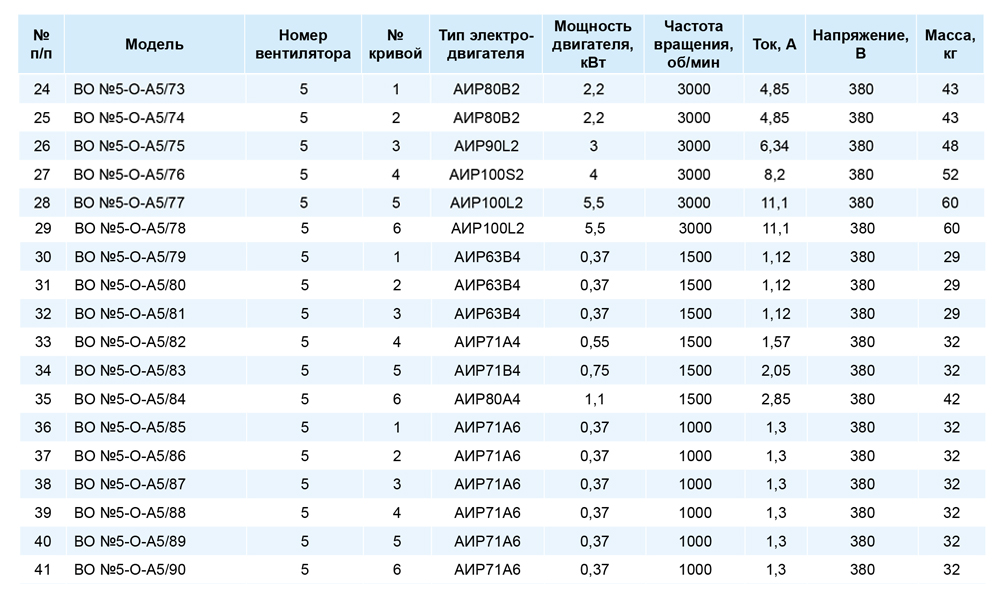 | № п/п | Модель | Номер вентилятора | № кривой | Тип электро-двигателя | Мощность двигателя, кВт | Частота вращения, об/мин | Ток, А | Напряжение, В | Масса, кг |
|---|---|---|---|---|---|---|---|---|---|
| 24 | ВО №5-О-А5/73 | 5 | 1 | АИР80В2 | 2,2 | 3000 | 4,85 | 380 | 43 |
| 25 | ВО №5-О-А5/74 | 5 | 2 | АИР80В2 | 2,2 | 3000 | 4,85 | 380 | 43 |
| 26 | ВО №5-О-А5/75 | 5 | 3 | АИР90L2 | 3 | 3000 | 6,34 | 380 | 48 |
| 27 | ВО №5-О-А5/76 | 5 | 4 | АИР100S2 | 4 | 3000 | 8,2 | 380 | 52 |
| 28 | ВО №5-О-А5/77 | 5 | 5 | АИР100L2 | 5,5 | 3000 | 11,1 | 380 | 60 |
| 29 | ВО №5-О-А5/78 | 5 | 6 | АИР100L2 | 5,5 | 3000 | 11,1 | 380 | 60 |
| 30 | ВО №5-О-А5/79 | 5 | 1 | АИР63В4 | 0,37 | 1500 | 1,12 | 380 | 29 |
| 31 | ВО №5-О-А5/80 | 5 | 2 | АИР63В4 | 0,37 | 1500 | 1,12 | 380 | 29 |
| 32 | ВО №5-О-А5/81 | 5 | 3 | АИР63В4 | 0,37 | 1500 | 1,12 | 380 | 29 |
| 33 | ВО №5-О-А5/82 | 5 | 4 | АИР71А4 | 0,55 | 1500 | 1,57 | 380 | 32 |
| 34 | ВО №5-О-А5/83 | 5 | 5 | АИР71В4 | 0,75 | 1500 | 2,05 | 380 | 32 |
| 35 | ВО №5-О-А5/84 | 5 | 6 | АИР80А4 | 1,1 | 1500 | 2,85 | 380 | 42 |
| 36 | ВО №5-О-А5/85 | 5 | 1 | АИР71А6 | 0,37 | 1000 | 1,3 | 380 | 32 |
| 37 | ВО №5-О-А5/86 | 5 | 2 | АИР71А6 | 0,37 | 1000 | 1,3 | 380 | 32 |
| 38 | ВО №5-О-А5/87 | 5 | 3 | АИР71А6 | 0,37 | 1000 | 1,3 | 380 | 32 |
| 39 | ВО №5-О-А5/88 | 5 | 4 | АИР71А6 | 0,37 | 1000 | 1,3 | 380 | 32 |
| 40 | ВО №5-О-А5/89 | 5 | 5 | АИР71А6 | 0,37 | 1000 | 1,3 | 380 | 32 |
| 41 | ВО №5-О-А5/90 | 5 | 6 | АИР71А6 | 0,37 | 1000 | 1,3 | 380 | 32 |